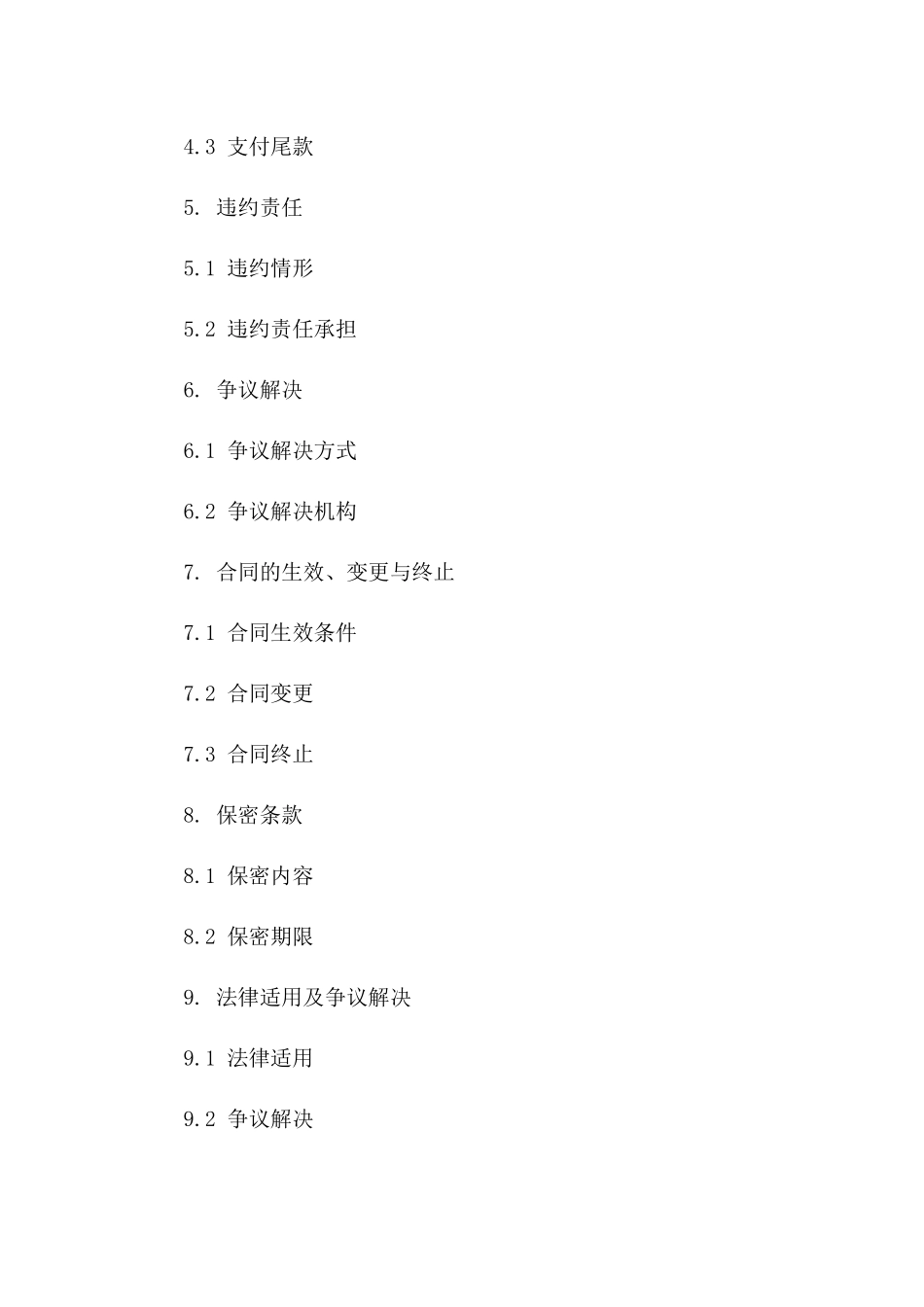 4.3 支付尾款

5. 违约责任

5.1 违约情形

5.2 违约责任承担

6. 争议解决

6.1 争议解决方式

6.2 争议解决机构

7. 合同的生效、变更与终止

7.1 合同生效条件

7.2 合同变更

7.3 合同终止

8. 保密条款

8.1 保密内容

8.2 保密期限

9. 法律适用及争议解决

9.1 法律适用

9.2 争议解决